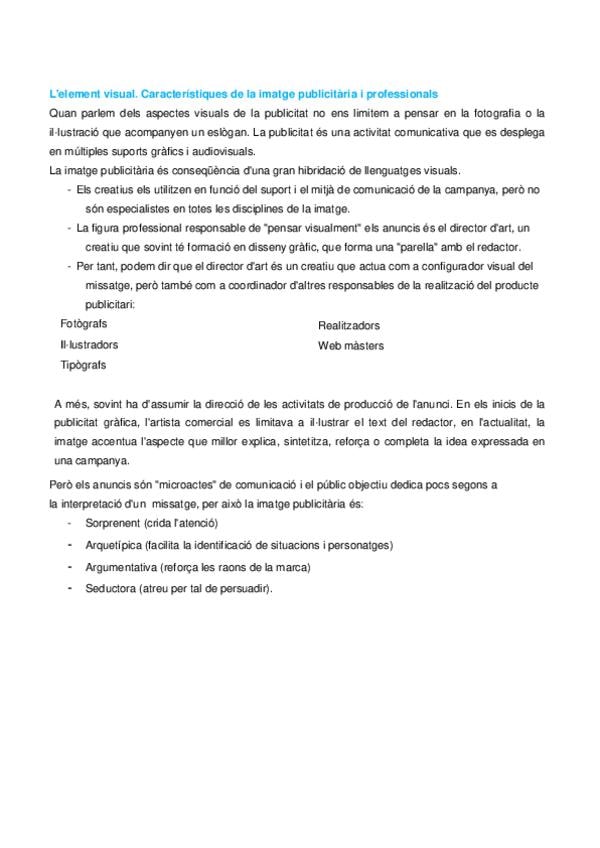 L'element visual. Característiques de la imatge publicitària i professionals

Quan parlem dels aspectes visuals de la publicitat no ens limitem a pensar en la fotografia o la il·lustració que acompanyen un eslògan. La publicitat és una activitat comunicativa que es desplega en múltiples suports gràfics i audiovisuals.

La imatge publicitària és conseqüència d'una gran hibridació de llenguatges visuals.

- Els creatius els utilitzen en funció del suport i el mitjà de comunicació de la campanya, però no són especialistes en totes les disciplines de la imatge.
- La figura professional responsable de "pensar visualment" els anuncis és el director d'art, un creatiu que sovint té formació en disseny gràfic, que forma una "parella" amb el redactor.
- Per tant, podem dir que el director d'art és un creatiu que actua com a configurador visual del missatge, però també com a coordinador d'altres responsables de la realització del producte publicitari:

Fotògrafs
Il·lustradors
Tipògrafs

Realitzadors
Web màsters

A més, sovint ha d'assumir la direcció de les activitats de producció de l'anunci. En els inicis de la publicitat gràfica, l'artista comercial es limitava a il·lustrar el text del redactor, en l'actualitat, la imatge accentua l'aspecte que millor explica, sintetitza, reforça o completa la idea expressada en una campanya.

Però els anuncis són "microactes" de comunicació i el públic objectiu dedica pocs segons a la interpretació d'un missatge, per això la imatge publicitària és:

- Sorprenent (crida l'atenció)
- Arquetípica (facilita la identificació de situacions i personatges)
- Argumentativa (reforça les raons de la marca)
- Seductora (atreu per tal de persuadir).